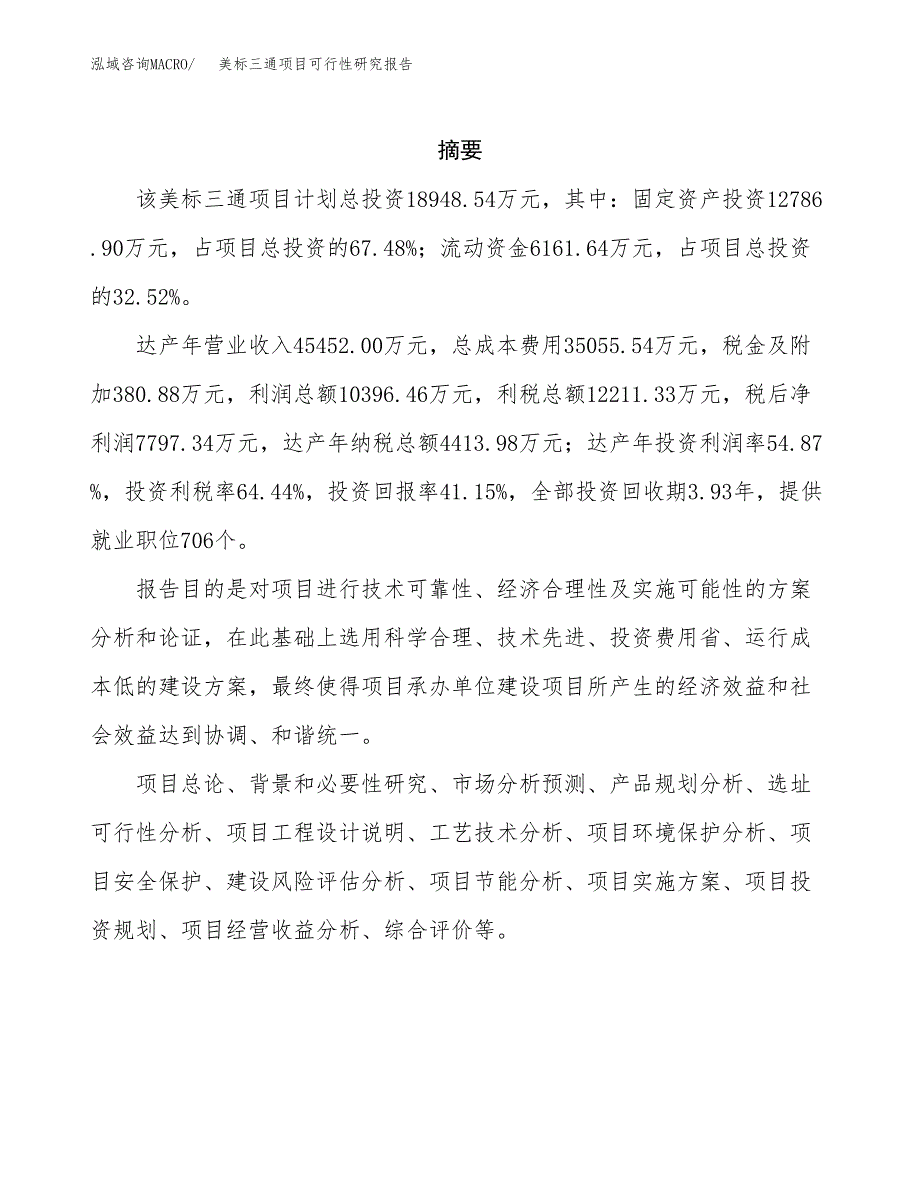 泓域咨询MACRO/　美标三通项目可行性研究报告

摘要

该美标三通项目计划总投资18948.54万元，其中：固定资产投资12786.90万元，占项目总投资的67.48%；流动资金6161.64万元，占项目总投资的32.52%。

达产年营业收入45452.00万元，总成本费用35055.54万元，税金及附加380.88万元，利润总额10396.46万元，利税总额12211.33万元，税后净利润7797.34万元，达产年纳税总额4413.98万元；达产年投资利润率54.87%，投资利税率64.44%，投资回报率41.15%，全部投资回收期3.93年，提供就业职位706个。

报告目的是对项目进行技术可靠性、经济合理性及实施可能性的方案分析和论证，在此基础上选用科学合理、技术先进、投资费用省、运行成本低的建设方案，最终使得项目承办单位建设项目所产生的经济效益和社会效益达到协调、和谐统一。

项目总论、背景和必要性研究、市场分析预测、产品规划分析、选址可行性分析、项目工程设计说明、工艺技术分析、项目环境保护分析、项目安全保护、建设风险评估分析、项目节能分析、项目实施方案、项目投资规划、项目经营收益分析、综合评价等。